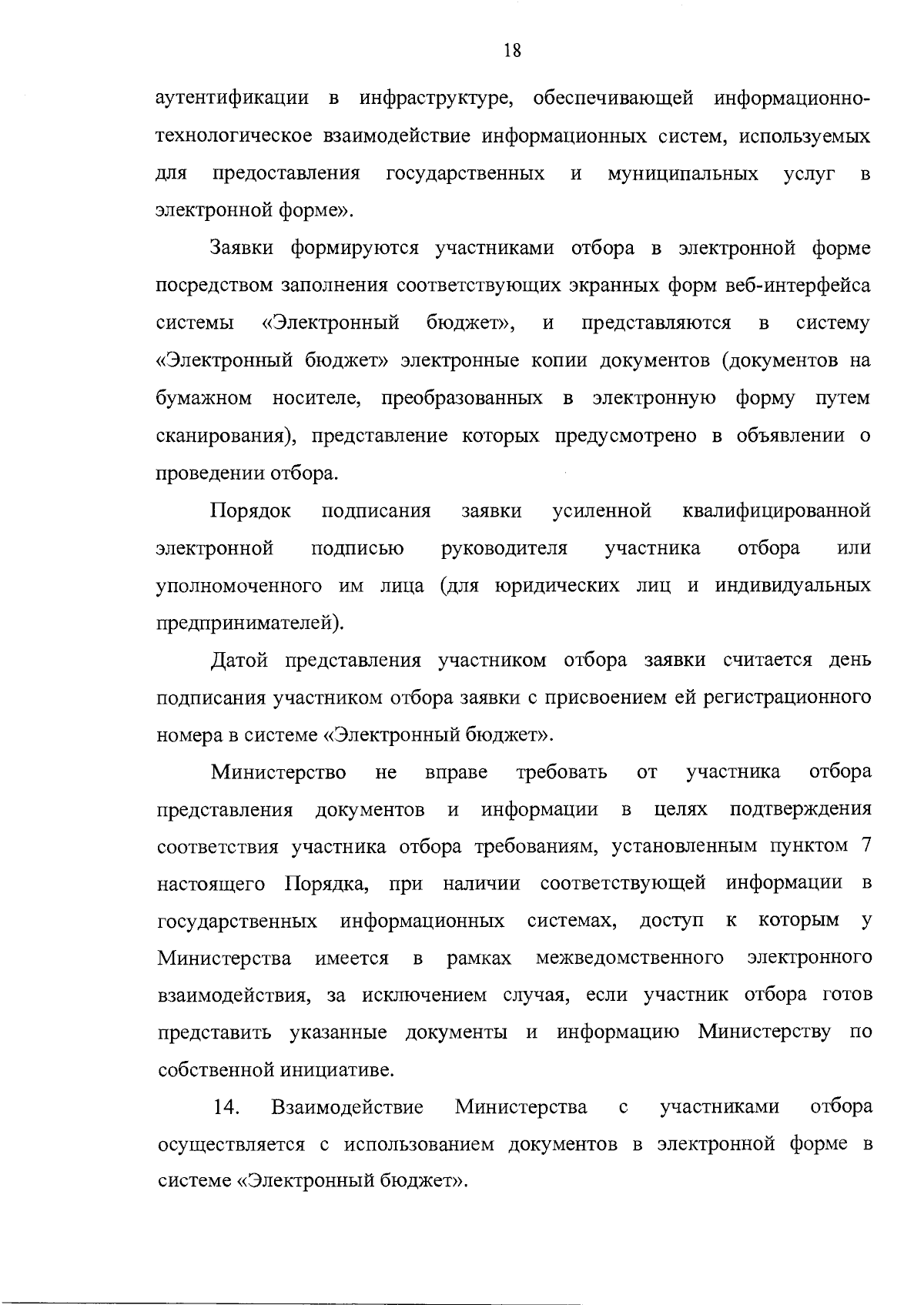 18

аутентификации в инфраструктуре, обеспечивающей информационно-технологическое взаимодействие информационных систем, используемых для предоставления государственных и муниципальных услуг в электронной форме».

Заявки формируются участниками отбора в электронной форме посредством заполнения соответствующих экранных форм веб-интерфейса системы «Электронный бюджет», и представляются в систему «Электронный бюджет» электронные копии документов (документов на бумажном носителе, преобразованных в электронную форму путем сканирования), представление которых предусмотрено в объявлении о проведении отбора.

Порядок подписания заявки усиленной квалифицированной электронной подписью руководителя участника отбора или уполномоченного им лица (для юридических лиц и индивидуальных предпринимателей).

Датой представления участником отбора заявки считается день подписания участником отбора заявки с присвоением ей регистрационного номера в системе «Электронный бюджет».

Министерство не вправе требовать от участника отбора представления документов и информации в целях подтверждения соответствия участника отбора требованиям, установленным пунктом 7 настоящего Порядка, при наличии соответствующей информации в государственных информационных системах, доступ к которым у Министерства имеется в рамках межведомственного электронного взаимодействия, за исключением случая, если участник отбора готов представить указанные документы и информацию Министерству по собственной инициативе.

14. Взаимодействие Министерства с участниками отбора осуществляется с использованием документов в электронной форме в системе «Электронный бюджет».